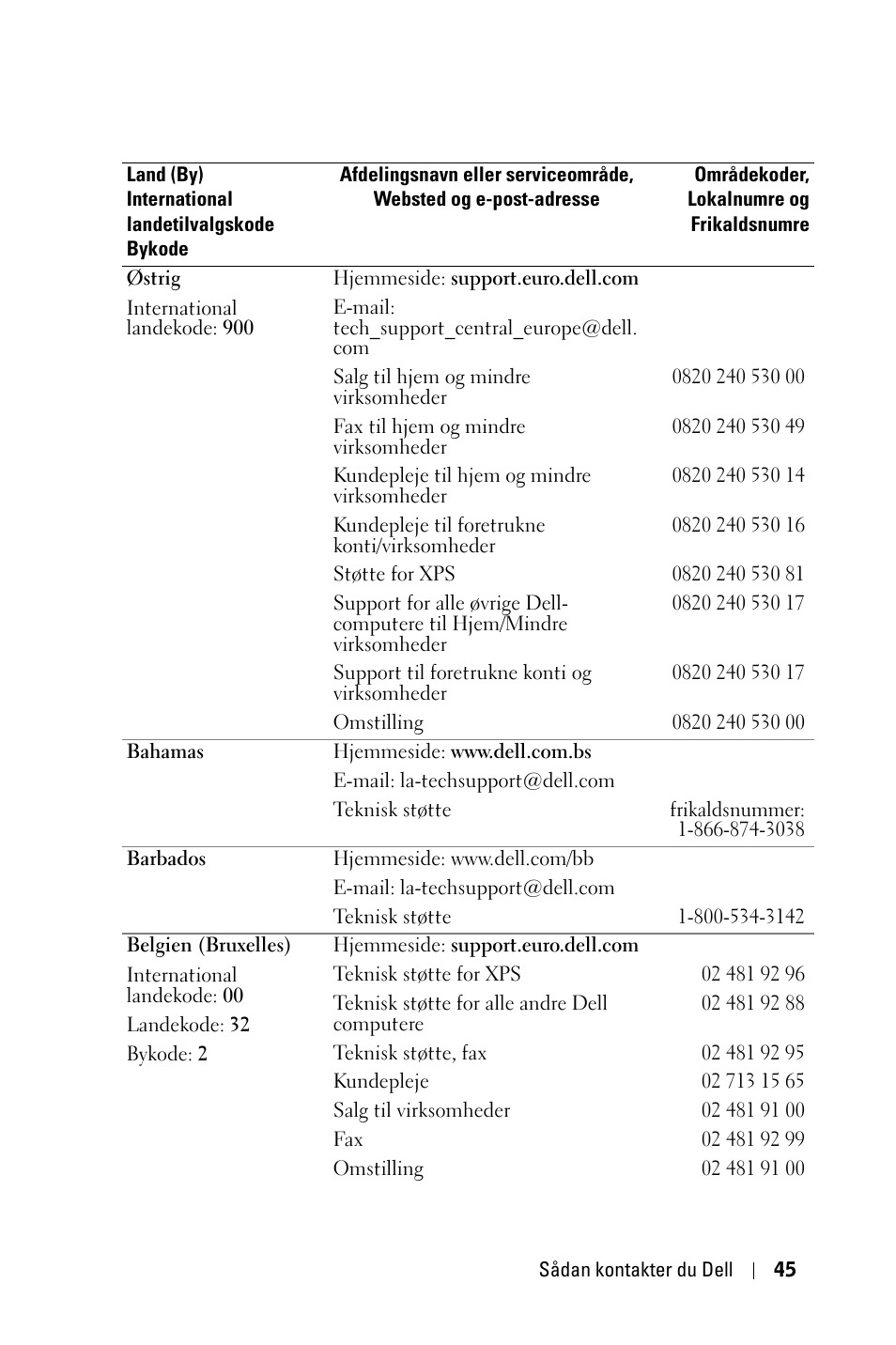 | Land (By) International landetilvalgskode Bykode | Afdelingsnavn eller serviceområde, Websted og e-post-adresse | Områdekoder, Lokalnumre og Frikaldsnumre |
|---|---|---|
| Østrig | Hjemmeside: support.euro.dell.com | |
| International landekode: 900 | E-mail: tech_support_central_europe@dell.com | |
| | Salg til hjem og mindre virksomheder | 0820 240 530 00 |
| | Fax til hjem og mindre virksomheder | 0820 240 530 49 |
| | Kundepleje til hjem og mindre virksomheder | 0820 240 530 14 |
| | Kundepleje til foretrukne konti/virksomheder | 0820 240 530 16 |
| | Støtte for XPS | 0820 240 530 81 |
| | Support for alle øvrige Dell-computere til Hjem/Mindre virksomheder | 0820 240 530 17 |
| | Support til foretrukne konti og virksomheder | 0820 240 530 17 |
| | Omstilling | 0820 240 530 00 |
| Bahamas | Hjemmeside: www.dell.com.bs | |
| | E-mail: la-techsupport@dell.com | |
| | Teknisk støtte | frikaldsnummer: 1-866-874-3038 |
| Barbados | Hjemmeside: www.dell.com/bb | |
| | E-mail: la-techsupport@dell.com | |
| | Teknisk støtte | 1-800-534-3142 |
| Belgien (Bruxelles) | Hjemmeside: support.euro.dell.com | |
| International landekode: 00 | Teknisk støtte for XPS | 02 481 92 96 |
| Landekode: 32 | Teknisk støtte for alle andre Dell computere | 02 481 92 88 |
| Bykode: 2 | Teknisk støtte, fax | 02 481 92 95 |
| | Kundepleje | 02 713 15 65 |
| | Salg til virksomheder | 02 481 91 00 |
| | Fax | 02 481 92 99 |
| | Omstilling | 02 481 91 00 |

Sådan kontakter du Dell | 45